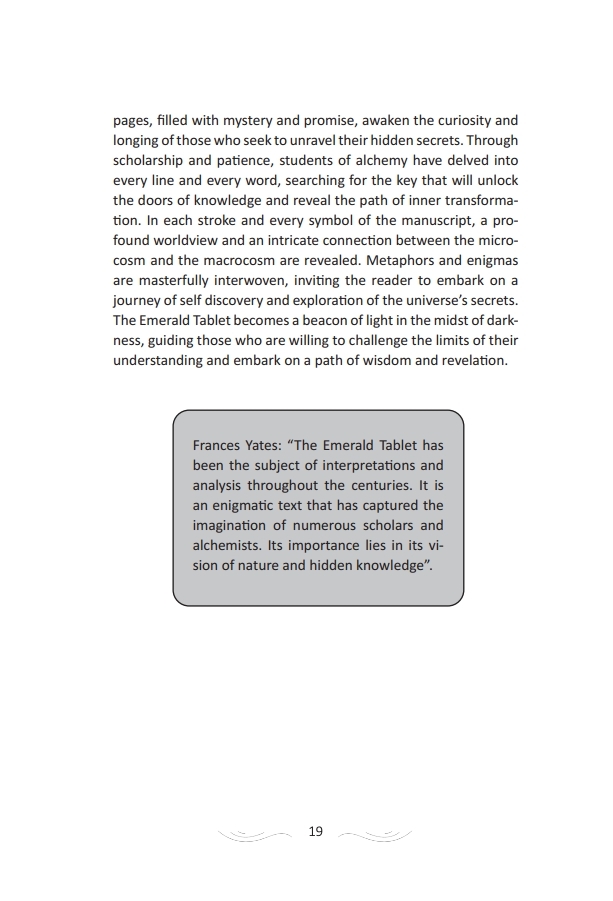 pages, filled with mystery and promise, awaken the curiosity and longing of those who seek to unravel their hidden secrets. Through scholarship and patience, students of alchemy have delved into every line and every word, searching for the key that will unlock the doors of knowledge and reveal the path of inner transformation. In each stroke and every symbol of the manuscript, a profound worldview and an intricate connection between the microcosm and the macrocosm are revealed. Metaphors and enigmas are masterfully interwoven, inviting the reader to embark on a journey of self discovery and exploration of the universe's secrets. The Emerald Tablet becomes a beacon of light in the midst of darkness, guiding those who are willing to challenge the limits of their understanding and embark on a path of wisdom and revelation.

Frances Yates: "The Emerald Tablet has been the subject of interpretations and analysis throughout the centuries. It is an enigmatic text that has captured the imagination of numerous scholars and alchemists. Its importance lies in its vision of nature and hidden knowledge".

19